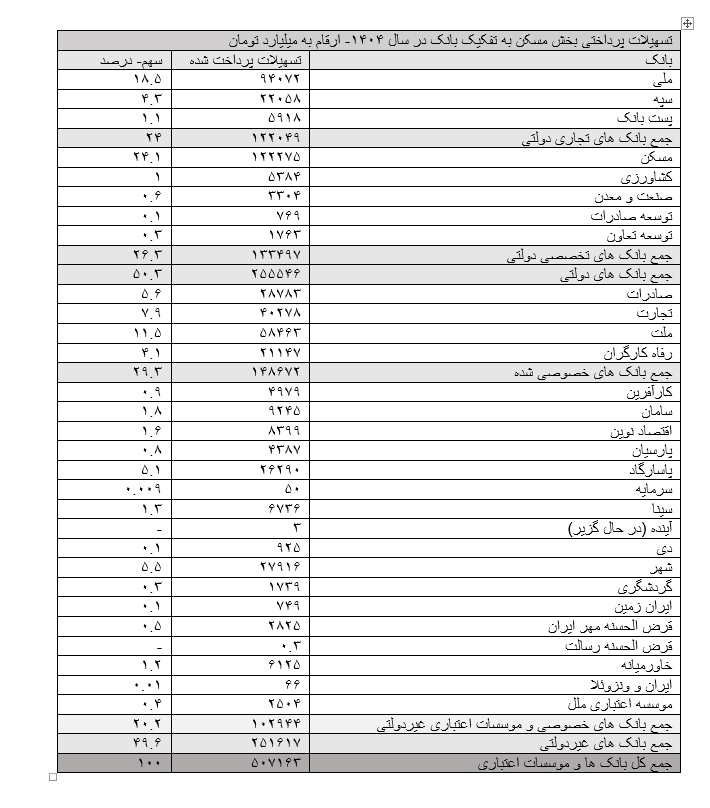 تسهیلات پرداختی بخش مسکن به تفکیک بانک در سال ۱۴۰۴- ارقام به میلیارد تومان

| بانک | تسهیلات پرداخت شده | سهم- درصد |
|---|---|---|
| ملی | ۹۴۰۷۲ | ۱۸.۵ |
| سپه | ۲۲۰۵۸ | ۴.۳ |
| پست بانک | ۵۹۱۸ | ۱.۱ |
| جمع بانک های تجاری دولتی | ۱۲۲۰۴۹ | ۲۴ |
| مسکن | ۱۲۲۲۷۵ | ۲۴.۱ |
| کشاورزی | ۵۳۸۴ | ۱ |
| صنعت و معدن | ۳۳۰۴ | ۰.۶ |
| توسعه صادرات | ۷۶۹ | ۰.۱ |
| توسعه تعاون | ۱۷۶۳ | ۰.۳ |
| جمع بانک های تخصصی دولتی | ۱۳۳۴۹۷ | ۲۶.۳ |
| جمع بانک های دولتی | ۲۵۵۵۴۶ | ۵۰.۳ |
| صادرات | ۲۸۷۸۳ | ۵.۶ |
| تجارت | ۴۰۲۷۸ | ۷.۹ |
| ملت | ۵۸۴۶۳ | ۱۱.۵ |
| رفاه کارگران | ۲۱۱۴۷ | ۴.۱ |
| جمع بانک های خصوصی شده | ۱۴۸۶۷۲ | ۲۹.۳ |
| کارآفرین | ۴۹۷۹ | ۰.۹ |
| سامان | ۹۲۴۵ | ۱.۸ |
| اقتصاد نوین | ۸۳۹۹ | ۱.۶ |
| پارسیان | ۴۳۸۷ | ۰.۸ |
| پاسارگاد | ۲۶۲۹۰ | ۵.۱ |
| سرمایه | ۵۰ | ۰.۰۰۹ |
| سینا | ۶۷۳۶ | ۱.۳ |
| آینده (در حال گزیر) | ۳ | - |
| دی | ۹۲۵ | ۰.۱ |
| شهر | ۲۷۹۱۶ | ۵.۵ |
| گردشگری | ۱۷۳۹ | ۰.۳ |
| ایران زمین | ۷۴۹ | ۰.۱ |
| قرض الحسنه مهر ایران | ۲۸۲۵ | ۰.۵ |
| قرض الحسنه رسالت | ۰.۳ | - |
| خاورمیانه | ۶۱۲۵ | ۱.۲ |
| ایران و ونزوئلا | ۶۶ | ۰.۰۱ |
| موسسه اعتباری ملل | ۲۵۰۴ | ۰.۴ |
| جمع بانک های خصوصی و موسسات اعتباری غیردولتی | ۱۰۲۹۴۴ | ۲۰.۲ |
| جمع بانک های غیردولتی | ۲۵۱۶۱۷ | ۴۹.۶ |
| جمع کل بانک ها و موسسات اعتباری | ۵۰۷۱۶۳ | ۱۰۰ |